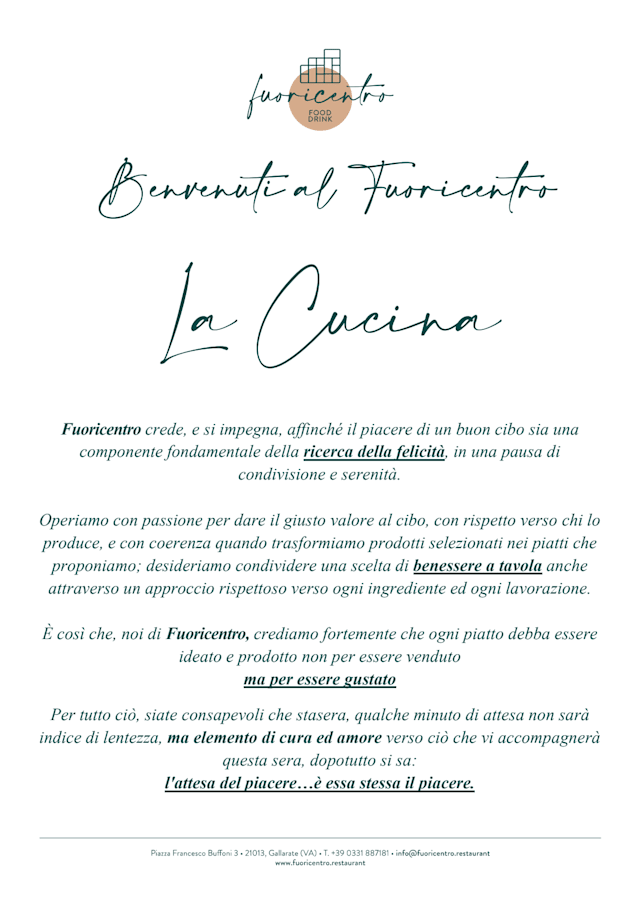 fuoricentro
FOOD DRINK

Benvenuti al Fuoricentro

La Cucina

Fuoricentro crede, e si impegna, affinché il piacere di un buon cibo sia una componente fondamentale della ricerca della felicità, in una pausa di condivisione e serenità.

Operiamo con passione per dare il giusto valore al cibo, con rispetto verso chi lo produce, e con coerenza quando trasformiamo prodotti selezionati nei piatti che proponiamo; desideriamo condividere una scelta di benessere a tavola anche attraverso un approccio rispettoso verso ogni ingrediente ed ogni lavorazione.

È così che, noi di Fuoricentro, crediamo fortemente che ogni piatto debba essere ideato e prodotto non per essere venduto
ma per essere gustato

Per tutto ciò, siate consapevoli che stasera, qualche minuto di attesa non sarà indice di lentezza, ma elemento di cura ed amore verso ciò che vi accompagnerà questa sera, dopotutto si sa:
l'attesa del piacere…è essa stessa il piacere.

Piazza Francesco Buffoni 3 • 21013, Gallarate (VA) • T. +39 0331 887181 • info@fuoricentro.restaurant
www.fuoricentro.restaurant